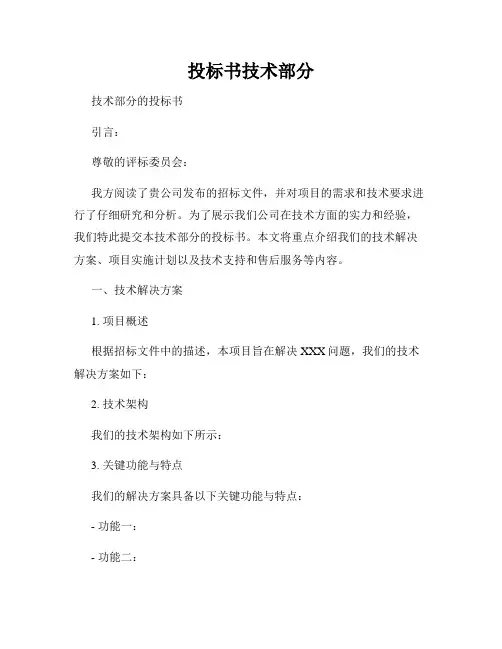 投标书技术部分

技术部分的投标书

引言：

尊敬的评标委员会：

我方阅读了贵公司发布的招标文件，并对项目的需求和技术要求进行了仔细研究和分析。为了展示我们公司在技术方面的实力和经验，我们特此提交本技术部分的投标书。本文将重点介绍我们的技术解决方案、项目实施计划以及技术支持和售后服务等内容。

一、技术解决方案

1. 项目概述

根据招标文件中的描述，本项目旨在解决 XXX 问题，我们的技术解决方案如下：

2. 技术架构

我们的技术架构如下所示：

3. 关键功能与特点

我们的解决方案具备以下关键功能与特点：

- 功能一：

- 功能二：